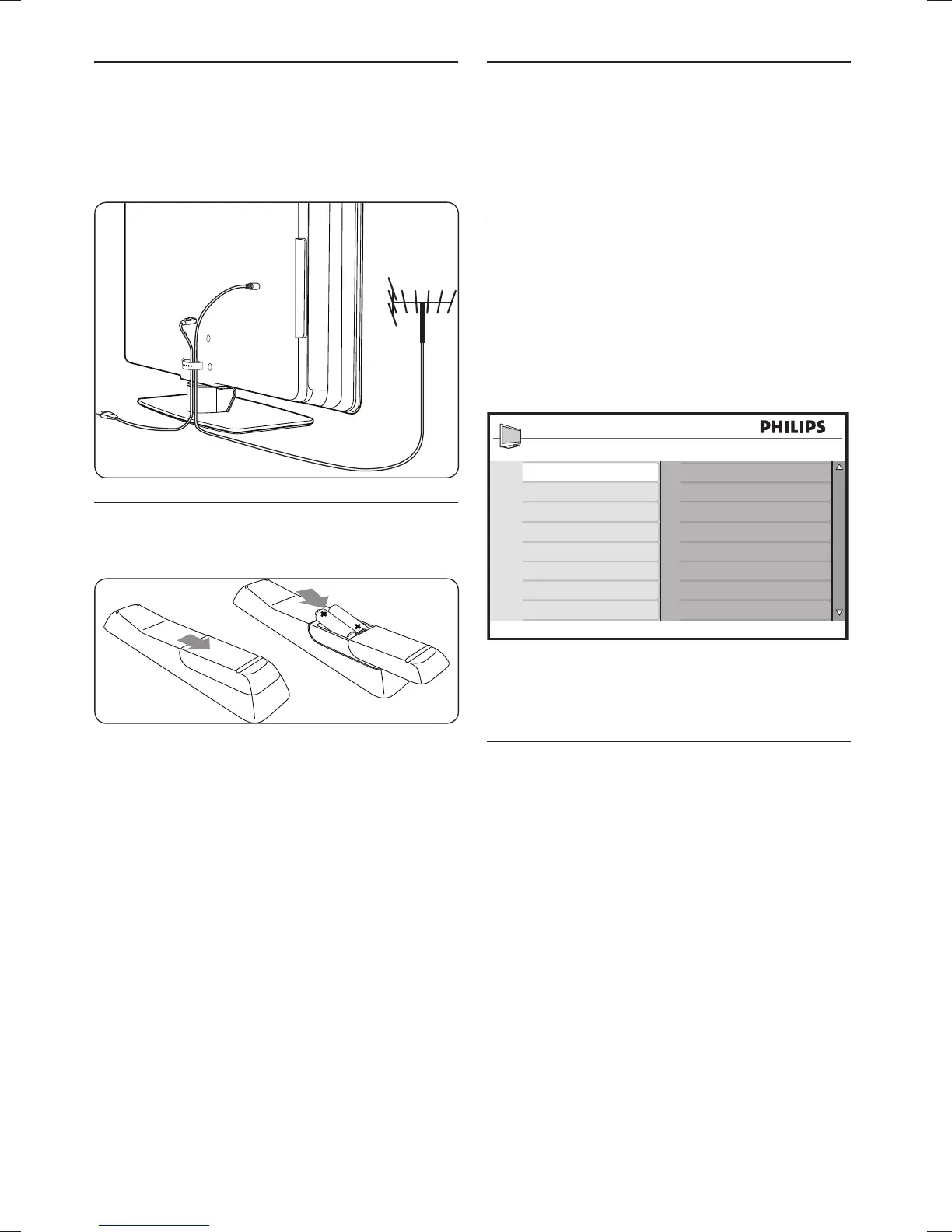 PHILIPS